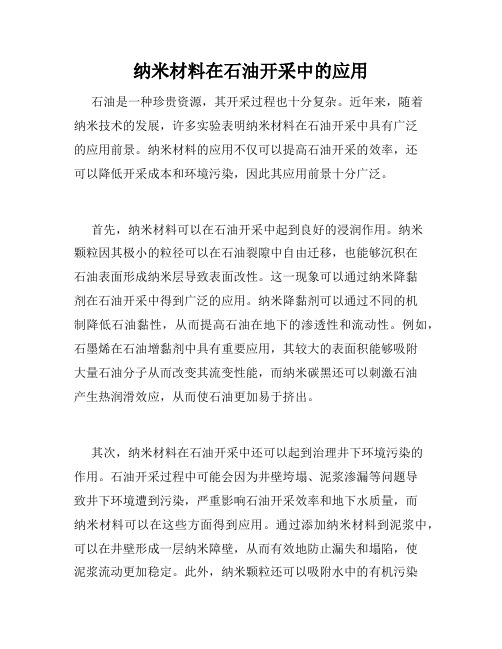 纳米材料在石油开采中的应用

石油是一种珍贵资源，其开采过程也十分复杂。近年来，随着纳米技术的发展，许多实验表明纳米材料在石油开采中具有广泛的应用前景。纳米材料的应用不仅可以提高石油开采的效率，还可以降低开采成本和环境污染，因此其应用前景十分广泛。

首先，纳米材料可以在石油开采中起到良好的浸润作用。纳米颗粒因其极小的粒径可以在石油裂隙中自由迁移，也能够沉积在石油表面形成纳米层导致表面改性。这一现象可以通过纳米降黏剂在石油开采中得到广泛的应用。纳米降黏剂可以通过不同的机制降低石油黏性，从而提高石油在地下的渗透性和流动性。例如，石墨烯在石油增黏剂中具有重要应用，其较大的表面积能够吸附大量石油分子从而改变其流变性能，而纳米碳黑还可以刺激石油产生热润滑效应，从而使石油更加易于挤出。

其次，纳米材料在石油开采中还可以起到治理井下环境污染的作用。石油开采过程中可能会因为井壁垮塌、泥浆渗漏等问题导致井下环境遭到污染，严重影响石油开采效率和地下水质量，而纳米材料可以在这些方面得到应用。通过添加纳米材料到泥浆中，可以在井壁形成一层纳米障壁，从而有效地防止漏失和塌陷，使泥浆流动更加稳定。此外，纳米颗粒还可以吸附水中的有机污染